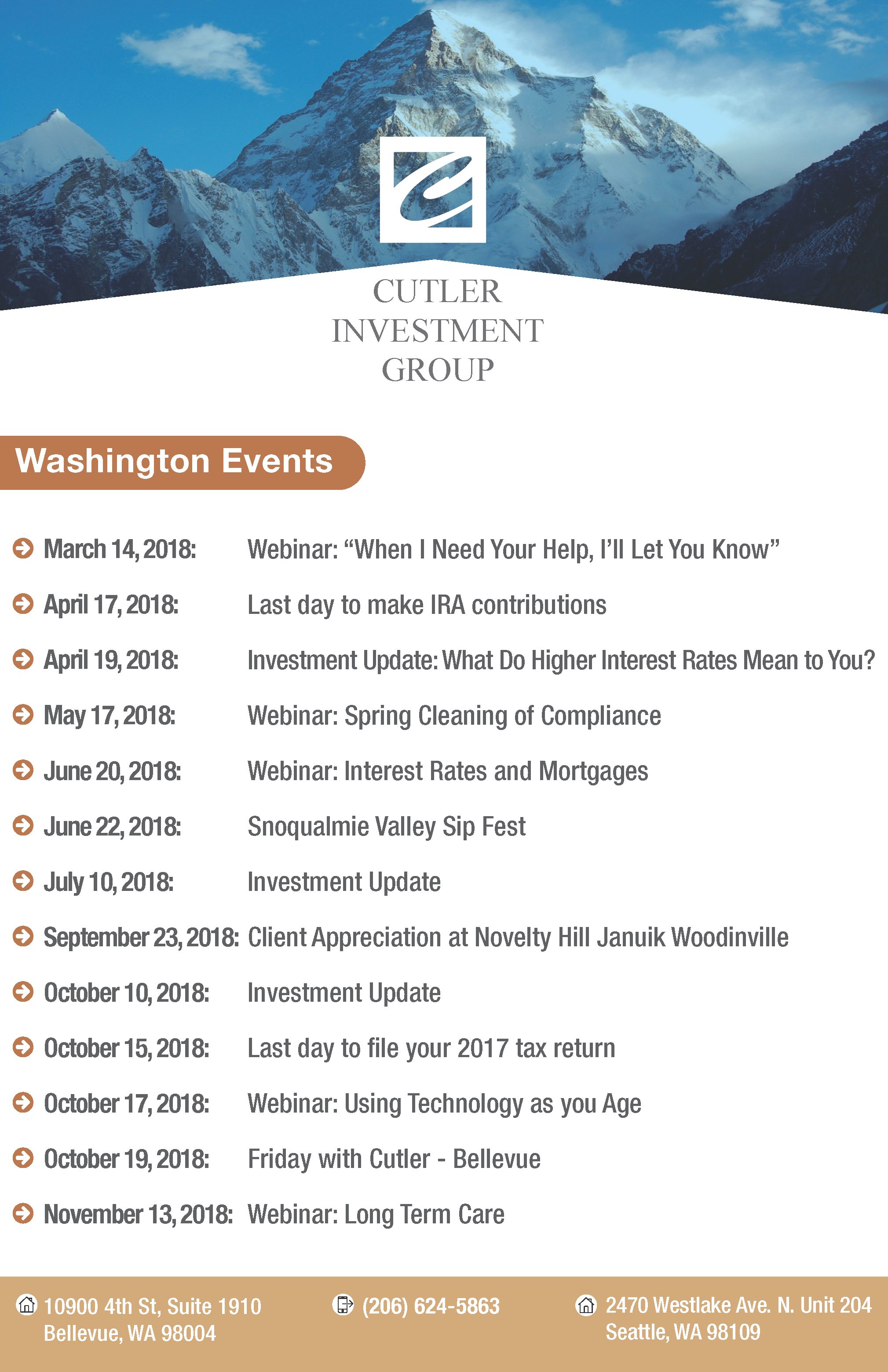 CUTLER INVESTMENT GROUP

Washington Events

March 14, 2018: Webinar: “When I Need Your Help, I’ll Let You Know”

April 17, 2018: Last day to make IRA contributions

April 19, 2018: Investment Update: What Do Higher Interest Rates Mean to You?

May 17, 2018: Webinar: Spring Cleaning of Compliance

June 20, 2018: Webinar: Interest Rates and Mortgages

June 22, 2018: Snoqualmie Valley Sip Fest

July 10, 2018: Investment Update

September 23, 2018: Client Appreciation at Novelty Hill Januik Woodinville

October 10, 2018: Investment Update

October 15, 2018: Last day to file your 2017 tax return

October 17, 2018: Webinar: Using Technology as you Age

October 19, 2018: Friday with Cutler - Bellevue

November 13, 2018: Webinar: Long Term Care

10900 4th St, Suite 1910
Bellevue, WA 98004

(206) 624-5863

2470 Westlake Ave. N. Unit 204
Seattle, WA 98109